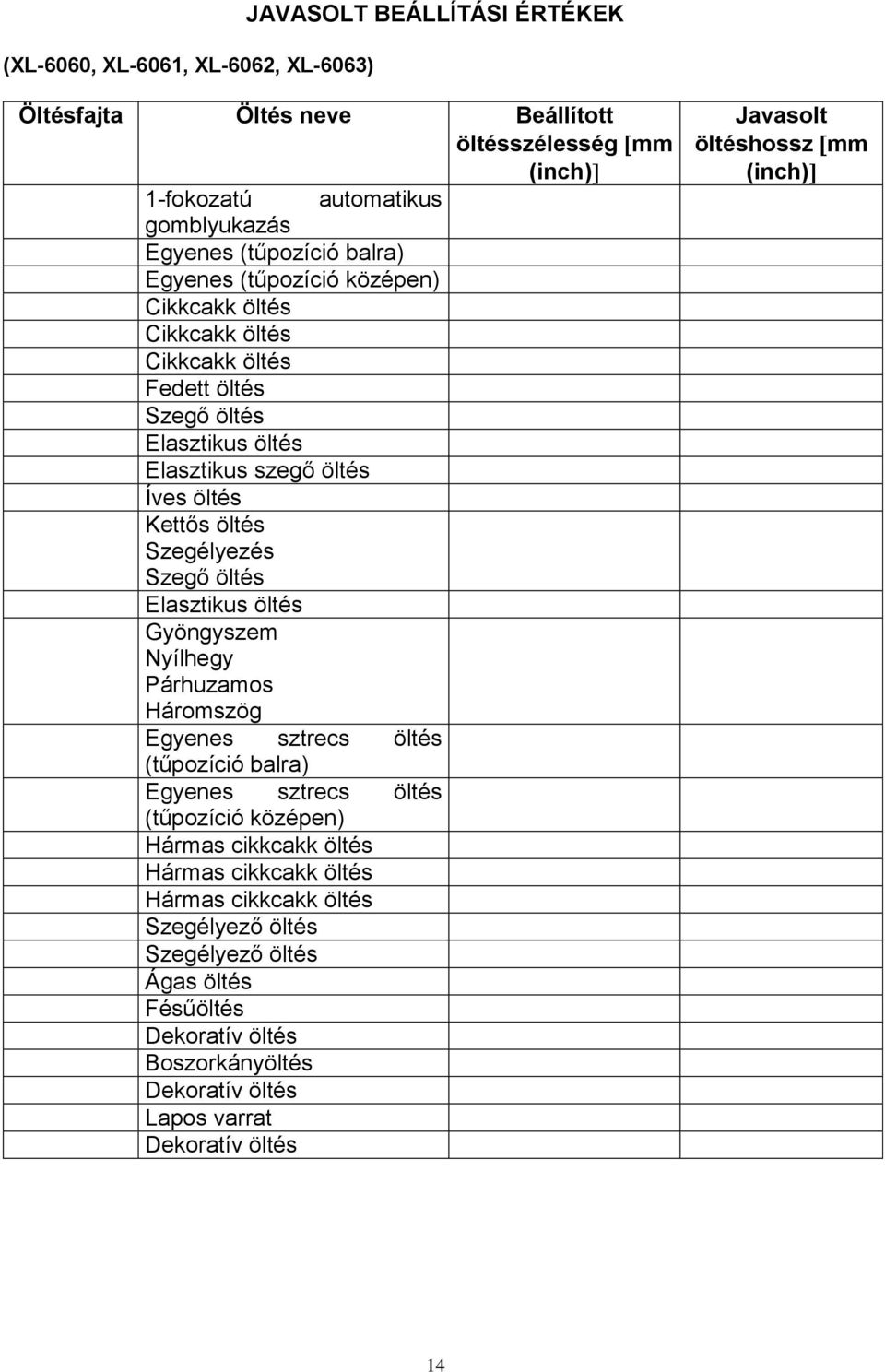 JAVASOLT BEÁLLÍTÁSI ÉRTÉKEK

(XL-6060, XL-6061, XL-6062, XL-6063)

| Öltésfajta | Öltés neve | Beállított öltésszélesség [mm (inch)] | Javasolt öltéshossz [mm (inch)] |
|---|---|---|---|
| | 1-fokozatú automatikus gomblyukazás | | |
| | Egyenes (tűpozíció balra) | | |
| | Egyenes (tűpozíció középen) | | |
| | Cikkcakk öltés | | |
| | Cikkcakk öltés | | |
| | Cikkcakk öltés | | |
| | Fedett öltés | | |
| | Szegő öltés | | |
| | Elasztikus öltés | | |
| | Elasztikus szegő öltés | | |
| | Íves öltés | | |
| | Kettős öltés | | |
| | Szegélyezés | | |
| | Szegő öltés | | |
| | Elasztikus öltés | | |
| | Gyöngyszem | | |
| | Nyílhegy | | |
| | Párhuzamos | | |
| | Háromszög | | |
| | Egyenes sztrecs öltés (tűpozíció balra) | | |
| | Egyenes sztrecs öltés (tűpozíció középen) | | |
| | Hármas cikkcakk öltés | | |
| | Hármas cikkcakk öltés | | |
| | Hármas cikkcakk öltés | | |
| | Szegélyező öltés | | |
| | Szegélyező öltés | | |
| | Ágas öltés | | |
| | Fésűöltés | | |
| | Dekoratív öltés | | |
| | Boszorkányöltés | | |
| | Dekoratív öltés | | |
| | Lapos varrat | | |
| | Dekoratív öltés | | |

14